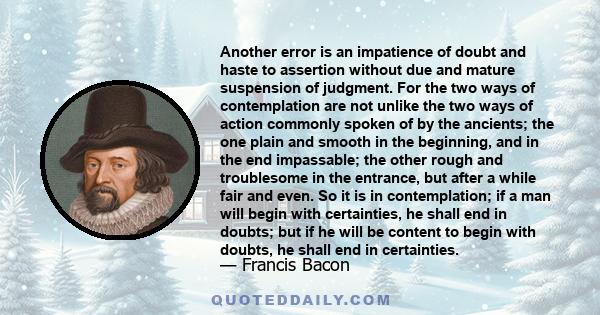 Another error is an impatience of doubt and haste to assertion without due and mature suspension of judgment. For the two ways of contemplation are not unlike the two ways of action commonly spoken of by the ancients; the one plain and smooth in the beginning, and in the end impassable; the other rough and troublesome in the entrance, but after a while fair and even. So it is in contemplation; if a man will begin with certainties, he shall end in doubts; but if he will be content to begin with doubts, he shall end in certainties.

— Francis Bacon

QUOTEDDAILY.COM